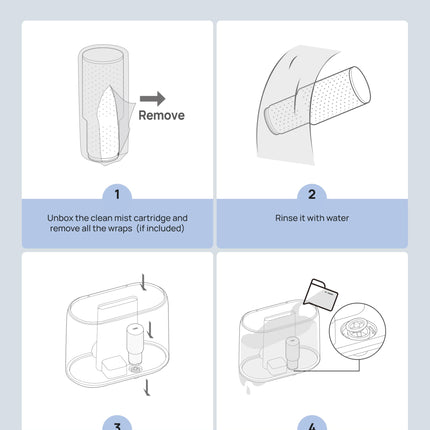 Remove

1

Unbox the clean mist cartridge and remove all the wraps (if included)

2

Rinse it with water

3

4